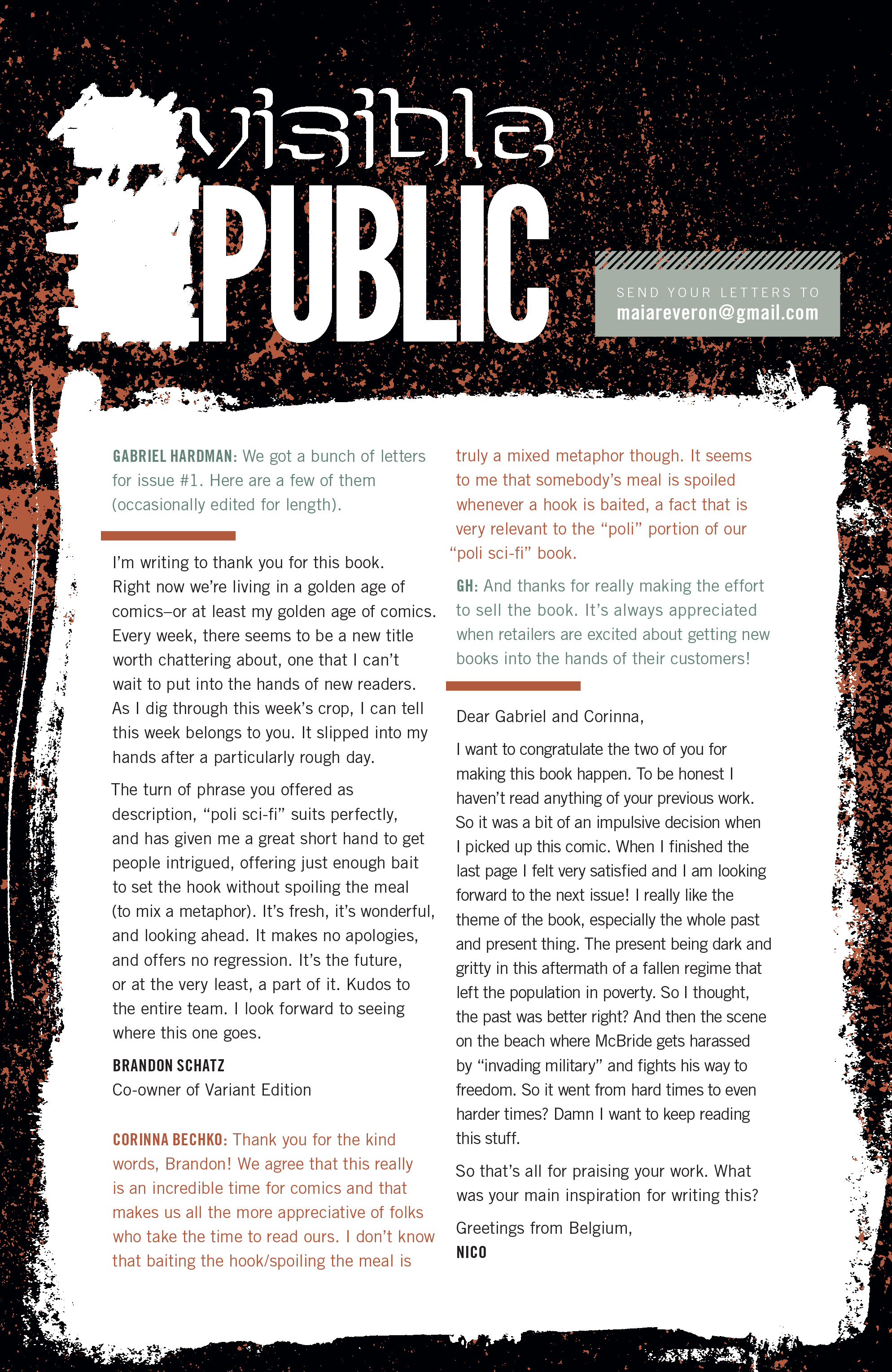 visible
PUBLIC

SEND YOUR LETTERS TO
maiareveron@gmail.com

GABRIEL HARDMAN: We got a bunch of letters for issue #1. Here are a few of them (occasionally edited for length).

I'm writing to thank you for this book. Right now we're living in a golden age of comics–or at least my golden age of comics. Every week, there seems to be a new title worth chattering about, one that I can't wait to put into the hands of new readers. As I dig through this week's crop, I can tell this week belongs to you. It slipped into my hands after a particularly rough day.

The turn of phrase you offered as description, "poli sci-fi" suits perfectly, and has given me a great short hand to get people intrigued, offering just enough bait to set the hook without spoiling the meal (to mix a metaphor). It's fresh, it's wonderful, and looking ahead. It makes no apologies, and offers no regression. It's the future, or at the very least, a part of it. Kudos to the entire team. I look forward to seeing where this one goes.

BRANDON SCHATZ
Co-owner of Variant Edition

CORINNA BECHKO: Thank you for the kind words, Brandon! We agree that this really is an incredible time for comics and that makes us all the more appreciative of folks who take the time to read ours. I don't know that baiting the hook/spoiling the meal is truly a mixed metaphor though. It seems to me that somebody's meal is spoiled whenever a hook is baited, a fact that is very relevant to the "poli" portion of our "poli sci-fi" book.

GH: And thanks for really making the effort to sell the book. It's always appreciated when retailers are excited about getting new books into the hands of their customers!

Dear Gabriel and Corinna,

I want to congratulate the two of you for making this book happen. To be honest I haven't read anything of your previous work. So it was a bit of an impulsive decision when I picked up this comic. When I finished the last page I felt very satisfied and I am looking forward to the next issue! I really like the theme of the book, especially the whole past and present thing. The present being dark and gritty in this aftermath of a fallen regime that left the population in poverty. So I thought, the past was better right? And then the scene on the beach where McBride gets harassed by "invading military" and fights his way to freedom. So it went from hard times to even harder times? Damn I want to keep reading this stuff.

So that's all for praising your work. What was your main inspiration for writing this?

Greetings from Belgium,
NICO